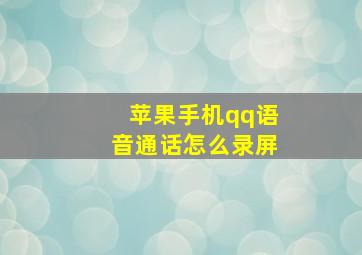 苹果手机qq语音通话怎么录屏